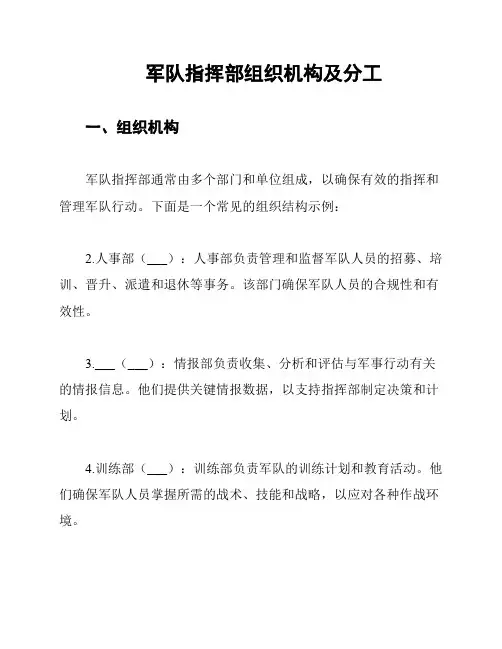 军队指挥部组织机构及分工

一、组织机构

军队指挥部通常由多个部门和单位组成，以确保有效的指挥和管理军队行动。下面是一个常见的组织结构示例：

2.人事部（___）：人事部负责管理和监督军队人员的招募、培训、晋升、派遣和退休等事务。该部门确保军队人员的合规性和有效性。

3.___（___）：情报部负责收集、分析和评估与军事行动有关的情报信息。他们提供关键情报数据，以支持指挥部制定决策和计划。

4.训练部（___）：训练部负责军队的训练计划和教育活动。他们确保军队人员掌握所需的战术、技能和战略，以应对各种作战环境。